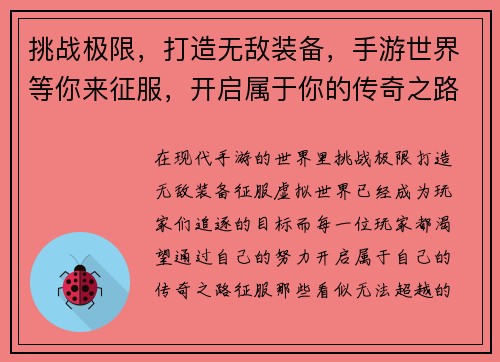 挑战极限，打造无敌装备，手游世界等你来征服，开启属于你的传奇之路

在现代手游的世界里挑战极限打造无敌装备征服虚拟世界已经成为玩家们追逐的目标而每一位玩家都渴望通过自己的努力开启属于自己的传奇之路征服那些看似无法超越的